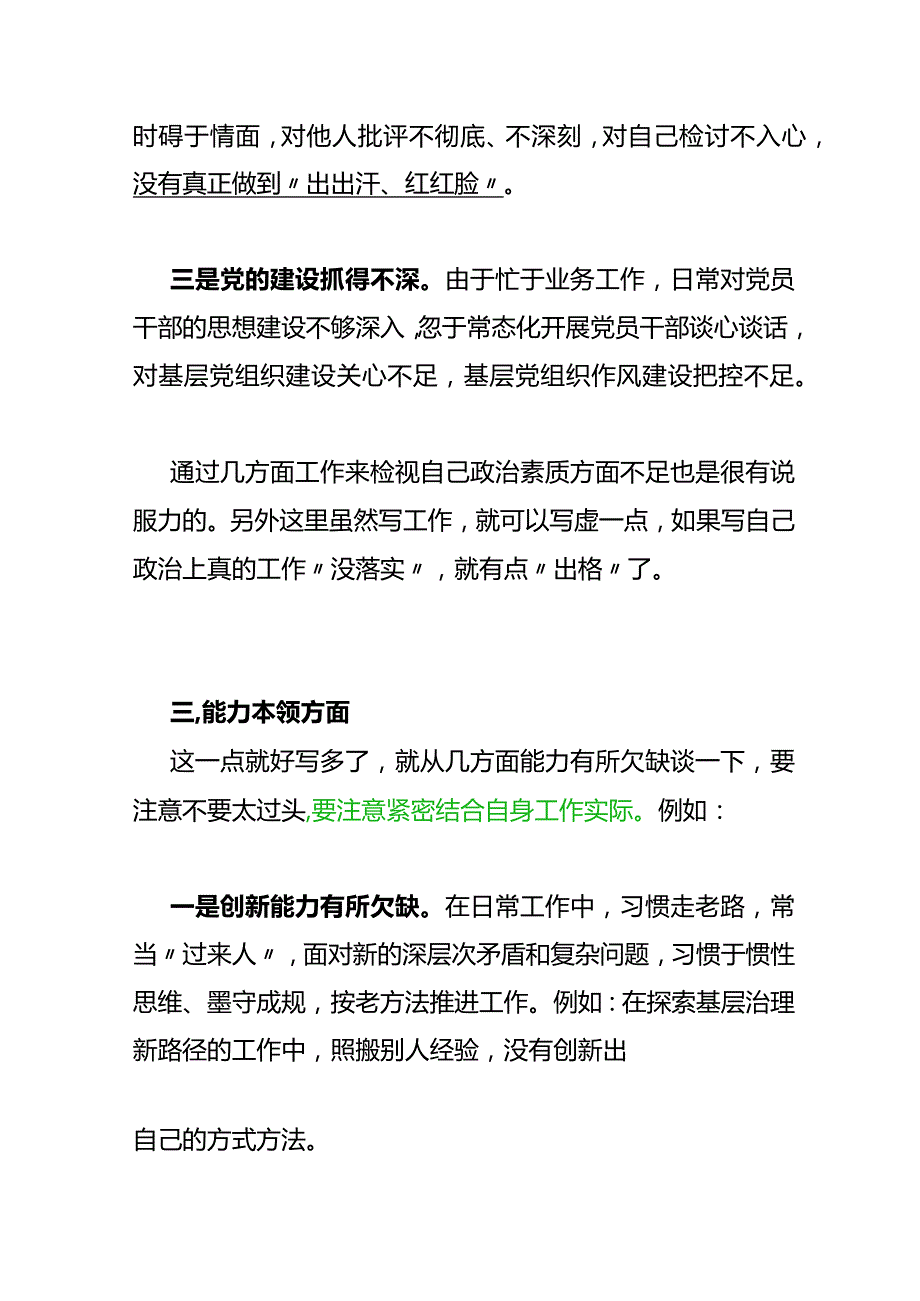 时碍于情面，对他人批评不彻底、不深刻，对自己检讨不入心，没有真正做到〃出出汗、红红脸〃。

三是党的建设抓得不深。由于忙于业务工作，日常对党员干部的思想建设不够深入，忽于常态化开展党员干部谈心谈话，对基层党组织建设关心不足，基层党组织作风建设把控不足。

通过几方面工作来检视自己政治素质方面不足也是很有说服力的。另外这里虽然写工作，就可以写虚一点，如果写自己政治上真的工作〃没落实〃，就有点〃出格〃了。

三,能力本领方面

这一点就好写多了，就从几方面能力有所欠缺谈一下，要注意不要太过头,要注意紧密结合自身工作实际。例如：

一是创新能力有所欠缺。在日常工作中，习惯走老路，常当〃过来人〃，面对新的深层次矛盾和复杂问题，习惯于惯性思维、墨守成规，按老方法推进工作。例如：在探索基层治理新路径的工作中，照搬别人经验，没有创新出

自己的方式方法。